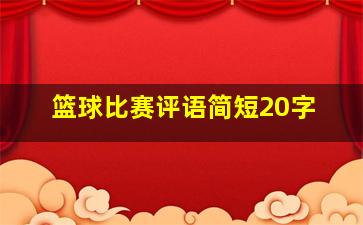 篮球比赛评语简短20字